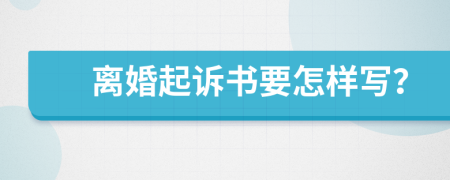 离婚起诉书要怎样写?